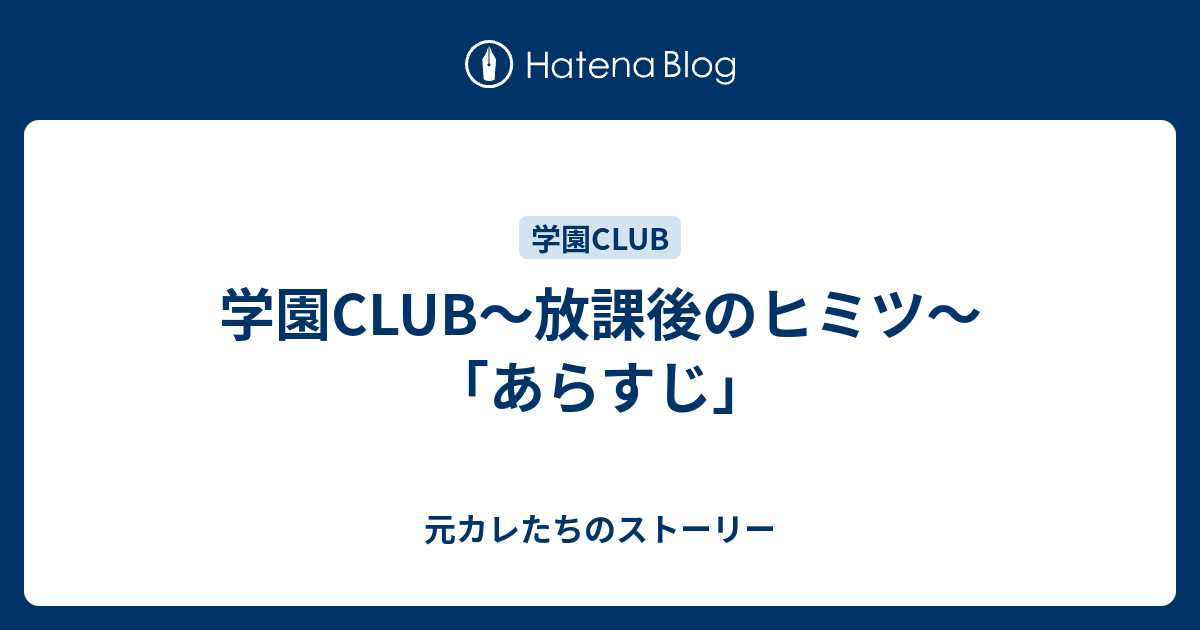 Hatena Blog

学園CLUB

学園CLUB〜放課後のヒミツ〜「あらすじ」

元カレたちのストーリー